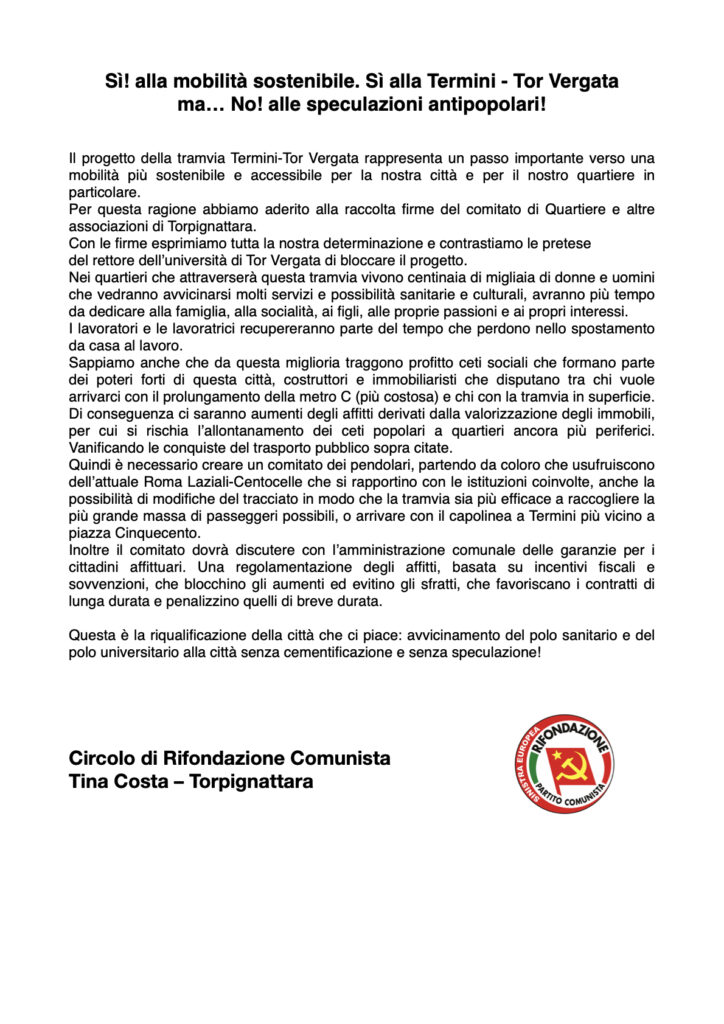 Sì! alla mobilità sostenibile. Sì alla Termini - Tor Vergata ma… No! alle speculazioni antipopolari!

Il progetto della tramvia Termini-Tor Vergata rappresenta un passo importante verso una mobilità più sostenibile e accessibile per la nostra città e per il nostro quartiere in particolare.
Per questa ragione abbiamo aderito alla raccolta firme del comitato di Quartiere e altre associazioni di Torpignattara.
Con le firme esprimiamo tutta la nostra determinazione e contrastiamo le pretese del rettore dell'università di Tor Vergata di bloccare il progetto.
Nei quartieri che attraverserà questa tramvia vivono centinaia di migliaia di donne e uomini che vedranno avvicinarsi molti servizi e possibilità sanitarie e culturali, avranno più tempo da dedicare alla famiglia, alla socialità, ai figli, alle proprie passioni e ai propri interessi.
I lavoratori e le lavoratrici recupereranno parte del tempo che perdono nello spostamento da casa al lavoro.
Sappiamo anche che da questa miglioria traggono profitto ceti sociali che formano parte dei poteri forti di questa città, costruttori e immobiliaristi che disputano tra chi vuole arrivarci con il prolungamento della metro C (più costosa) e chi con la tramvia in superficie.
Di conseguenza ci saranno aumenti degli affitti derivati dalla valorizzazione degli immobili, per cui si rischia l'allontanamento dei ceti popolari a quartieri ancora più periferici. Vanificando le conquiste del trasporto pubblico sopra citate.
Quindi è necessario creare un comitato dei pendolari, partendo da coloro che usufruiscono dell'attuale Roma Laziali-Centocelle che si rapportino con le istituzioni coinvolte, anche la possibilità di modifiche del tracciato in modo che la tramvia sia più efficace a raccogliere la più grande massa di passeggeri possibili, o arrivare con il capolinea a Termini più vicino a piazza Cinquecento.
Inoltre il comitato dovrà discutere con l'amministrazione comunale delle garanzie per i cittadini affittuari. Una regolamentazione degli affitti, basata su incentivi fiscali e sovvenzioni, che blocchino gli aumenti ed evitino gli sfratti, che favoriscano i contratti di lunga durata e penalizzino quelli di breve durata.

Questa è la riqualificazione della città che ci piace: avvicinamento del polo sanitario e del polo universitario alla città senza cementificazione e senza speculazione!

Circolo di Rifondazione Comunista
Tina Costa – Torpignattara

SINISTRA EUROPEA RIFONDAZIONE PARTITO COMUNISTA